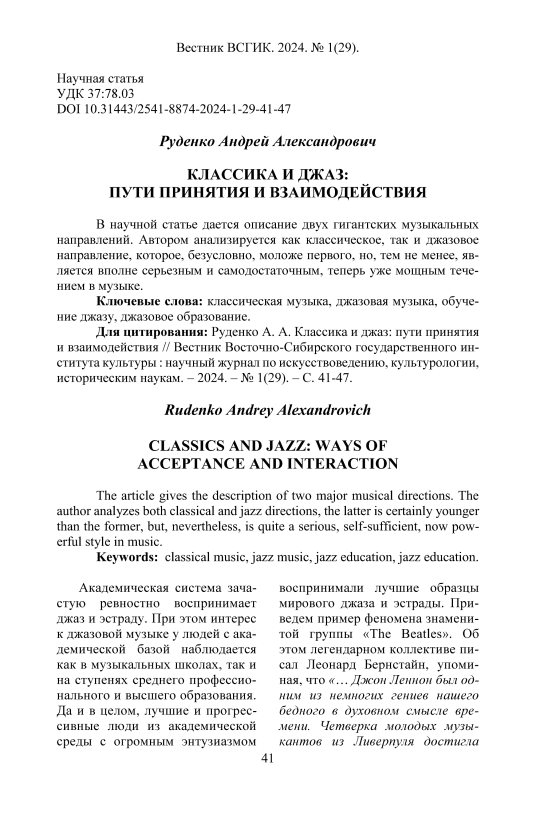 Вестник ВСГИК. 2024. № 1(29).

Научная статья
УДК 37:78.03
DOI 10.31443/2541-8874-2024-1-29-41-47

Руденко Андрей Александрович

КЛАССИКА И ДЖАЗ:
ПУТИ ПРИНЯТИЯ И ВЗАИМОДЕЙСТВИЯ

В научной статье дается описание двух гигантских музыкальных направлений. Автором анализируется как классическое, так и джазовое направление, которое, безусловно, моложе первого, но, тем не менее, является вполне серьезным и самодостаточным, теперь уже мощным течением в музыке.

Ключевые слова: классическая музыка, джазовая музыка, обучение джазу, джазовое образование.

Для цитирования: Руденко А. А. Классика и джаз: пути принятия и взаимодействия // Вестник Восточно-Сибирского государственного института культуры : научный журнал по искусствоведению, культурологии, историческим наукам. – 2024. – № 1(29). – С. 41-47.

Rudenko Andrey Alexandrovich

CLASSICS AND JAZZ: WAYS OF
ACCEPTANCE AND INTERACTION

The article gives the description of two major musical directions. The author analyzes both classical and jazz directions, the latter is certainly younger than the former, but, nevertheless, is quite a serious, self-sufficient, now powerful style in music.

Keywords: classical music, jazz music, jazz education, jazz education.

Академическая система зачастую ревностно воспринимает джаз и эстраду. При этом интерес к джазовой музыке у людей с академической базой наблюдается как в музыкальных школах, так и на ступенях среднего профессионального и высшего образования. Да и в целом, лучшие и прогрессивные люди из академической среды с огромным энтузиазмом воспринимали лучшие образцы мирового джаза и эстрады. Приведем пример феномена знаменитой группы «The Beatles». Об этом легендарном коллективе писал Леонард Бернстайн, упоминая, что «… Джон Леннон был одним из немногих гениев нашего бедного в духовном смысле времени. Четверка молодых музыкантов из Ливерпуля достигла

41